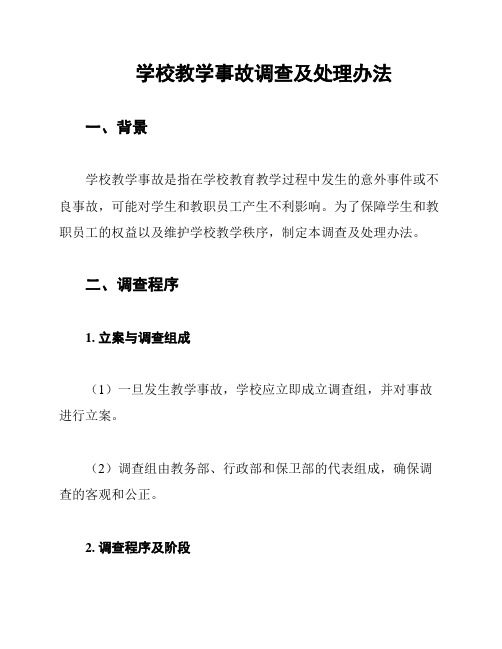 学校教学事故调查及处理办法

一、背景

学校教学事故是指在学校教育教学过程中发生的意外事件或不良事故，可能对学生和教职员工产生不利影响。为了保障学生和教职员工的权益以及维护学校教学秩序，制定本调查及处理办法。

二、调查程序

1. 立案与调查组成

（1）一旦发生教学事故，学校应立即成立调查组，并对事故进行立案。

（2）调查组由教务部、行政部和保卫部的代表组成，确保调查的客观和公正。

2. 调查程序及阶段